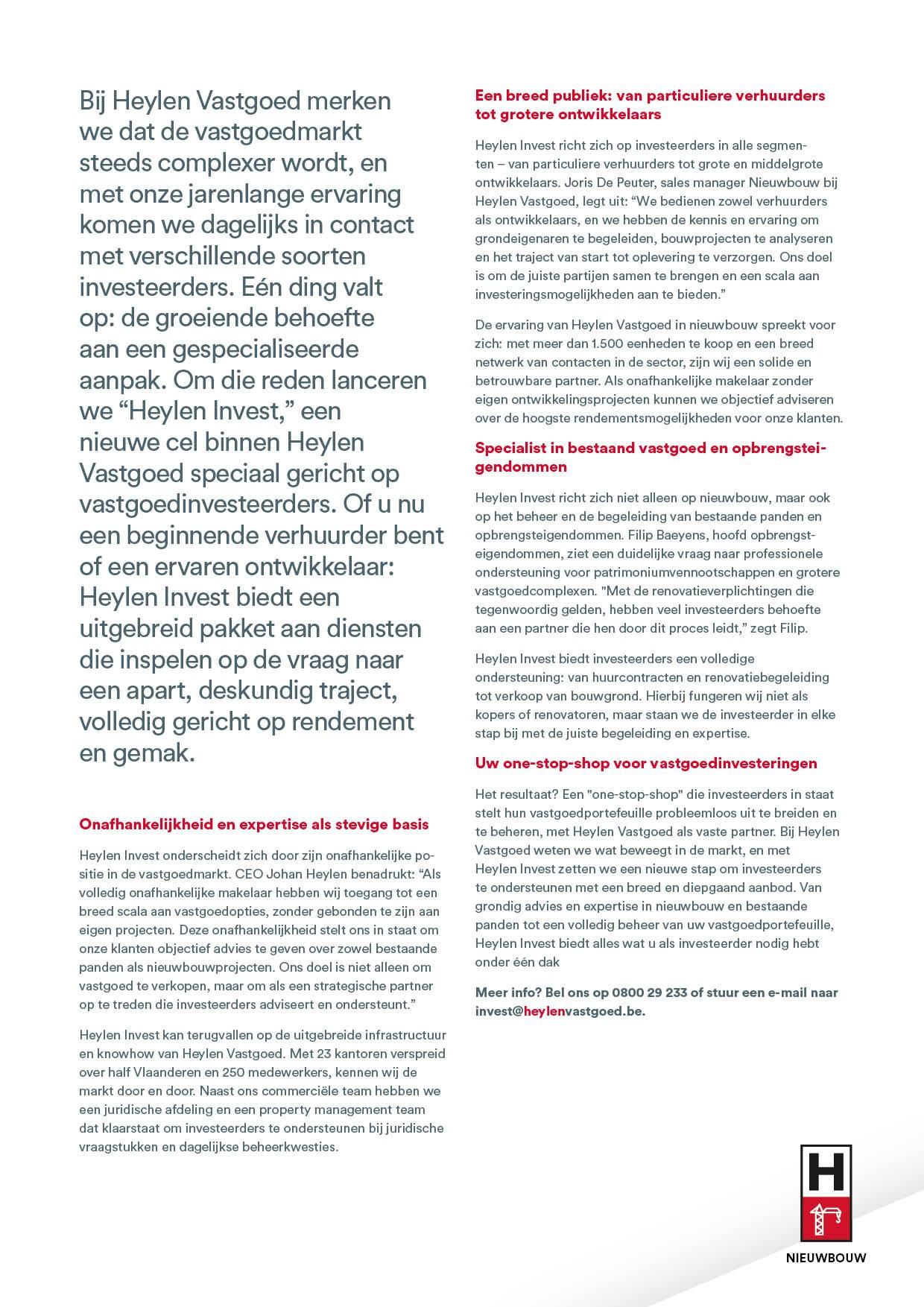 Bij Heylen Vastgoed merken we dat de vastgoedmarkt steeds complexer wordt, en met onze jarenlange ervaring komen we dagelijks in contact met verschillende soorten investeerders. Eén ding valt op: de groeiende behoefte aan een gespecialiseerde aanpak. Om die reden lanceren we “Heylen Invest,” een nieuwe cel binnen Heylen Vastgoed speciaal gericht op vastgoedinvesteerders. Of u nu een beginnende verhuurder bent of een ervaren ontwikkelaar: Heylen Invest biedt een uitgebreid pakket aan diensten die inspelen op de vraag naar een apart, deskundig traject, volledig gericht op rendement en gemak.

Onafhankelijkheid en expertise als stevige basis

Heylen Invest onderscheidt zich door zijn onafhankelijke positie in de vastgoedmarkt. CEO Johan Heylen benadrukt: “Als volledig onafhankelijke makelaar hebben wij toegang tot een breed scala aan vastgoedopties, zonder gebonden te zijn aan eigen projecten. Deze onafhankelijkheid stelt ons in staat om onze klanten objectief advies te geven over zowel bestaande panden als nieuwbouwprojecten. Ons doel is niet alleen om vastgoed te verkopen, maar om als een strategische partner op te treden die investeerders adviseert en ondersteunt.”

Heylen Invest kan terugvallen op de uitgebreide infrastructuur en knowhow van Heylen Vastgoed. Met 23 kantoren verspreid over half Vlaanderen en 250 medewerkers, kennen wij de markt door en door. Naast ons commerciële team hebben we een juridische afdeling en een property management team dat klaarstaat om investeerders te ondersteunen bij juridische vraagstukken en dagelijkse beheerkwesties.

Een breed publiek: van particuliere verhuurders tot grotere ontwikkelaars

Heylen Invest richt zich op investeerders in alle segmenten – van particuliere verhuurders tot grote en middelgrote ontwikkelaars. Joris De Peuter, sales manager Nieuwbouw bij Heylen Vastgoed, legt uit: “We bedienen zowel verhuurders als ontwikkelaars, en we hebben de kennis en ervaring om grondeigenaren te begeleiden, bouwprojecten te analyseren en het traject van start tot oplevering te verzorgen. Ons doel is om de juiste partijen samen te brengen en een scala aan investeringsmogelijkheden aan te bieden.”

De ervaring van Heylen Vastgoed in nieuwbouw spreekt voor zich: met meer dan 1.500 eenheden te koop en een breed netwerk van contacten in de sector, zijn wij een solide en betrouwbare partner. Als onafhankelijke makelaar zonder eigen ontwikkelingsprojecten kunnen we objectief adviseren over de hoogste rendementsmogelijkheden voor onze klanten.

Specialist in bestaand vastgoed en opbrengsteigendommen

Heylen Invest richt zich niet alleen op nieuwbouw, maar ook op het beheer en de begeleiding van bestaande panden en opbrengsteigendommen. Filip Baeyens, hoofd opbrengsteigendommen, ziet een duidelijke vraag naar professionele ondersteuning voor patrimoniumvennootschappen en grotere vastgoedcomplexen. "Met de renovatieverplichtingen die tegenwoordig gelden, hebben veel investeerders behoefte aan een partner die hen door dit proces leidt,” zegt Filip.

Heylen Invest biedt investeerders een volledige ondersteuning: van huurcontracten en renovatiebegeleiding tot verkoop van bouwgrond. Hierbij fungeren wij niet als kopers of renovatoren, maar staan we de investeerder in elke stap bij met de juiste begeleiding en expertise.

Uw one-stop-shop voor vastgoedinvesteringen

Het resultaat? Een "one-stop-shop" die investeerders in staat stelt hun vastgoedportefeuille probleemloos uit te breiden en te beheren, met Heylen Vastgoed als vaste partner. Bij Heylen Vastgoed weten we wat beweegt in de markt, en met Heylen Invest zetten we een nieuwe stap om investeerders te ondersteunen met een breed en diepgaand aanbod. Van grondig advies en expertise in nieuwbouw en bestaande panden tot een volledig beheer van uw vastgoedportefeuille, Heylen Invest biedt alles wat u als investeerder nodig hebt onder één dak

Meer info? Bel ons op 0800 29 233 of stuur een e-mail naar invest@heylenvastgoed.be.

H
NIEUWBOUW